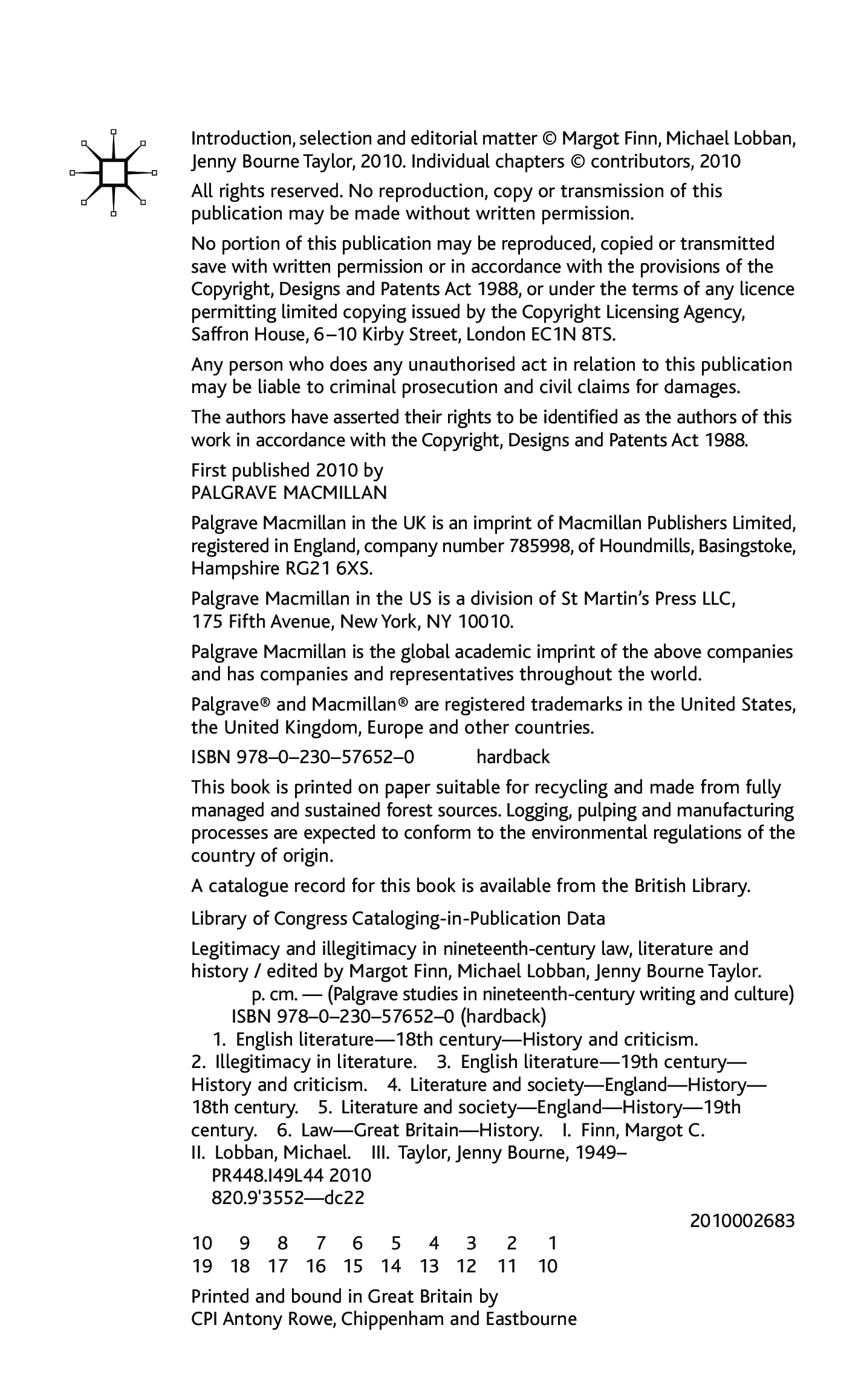 Introduction, selection and editorial matter © Margot Finn, Michael Lobban, Jenny Bourne Taylor, 2010. Individual chapters © contributors, 2010

All rights reserved. No reproduction, copy or transmission of this publication may be made without written permission.

No portion of this publication may be reproduced, copied or transmitted save with written permission or in accordance with the provisions of the Copyright, Designs and Patents Act 1988, or under the terms of any licence permitting limited copying issued by the Copyright Licensing Agency, Saffron House, 6–10 Kirby Street, London EC1N 8TS.

Any person who does any unauthorised act in relation to this publication may be liable to criminal prosecution and civil claims for damages.

The authors have asserted their rights to be identified as the authors of this work in accordance with the Copyright, Designs and Patents Act 1988.

First published 2010 by
PALGRAVE MACMILLAN

Palgrave Macmillan in the UK is an imprint of Macmillan Publishers Limited, registered in England, company number 785998, of Houndmills, Basingstoke, Hampshire RG21 6XS.

Palgrave Macmillan in the US is a division of St Martin's Press LLC, 175 Fifth Avenue, New York, NY 10010.

Palgrave Macmillan is the global academic imprint of the above companies and has companies and representatives throughout the world.

Palgrave® and Macmillan® are registered trademarks in the United States, the United Kingdom, Europe and other countries.

ISBN 978–0–230–57652–0 hardback

This book is printed on paper suitable for recycling and made from fully managed and sustained forest sources. Logging, pulping and manufacturing processes are expected to conform to the environmental regulations of the country of origin.

A catalogue record for this book is available from the British Library.

Library of Congress Cataloging-in-Publication Data

Legitimacy and illegitimacy in nineteenth-century law, literature and history / edited by Margot Finn, Michael Lobban, Jenny Bourne Taylor.
p. cm. — (Palgrave studies in nineteenth-century writing and culture)
ISBN 978–0–230–57652–0 (hardback)
1. English literature—18th century—History and criticism. 2. Illegitimacy in literature. 3. English literature—19th century—History and criticism. 4. Literature and society—England—History—18th century. 5. Literature and society—England—History—19th century. 6. Law—Great Britain—History. I. Finn, Margot C. II. Lobban, Michael. III. Taylor, Jenny Bourne, 1949–
PR448.I49L44 2010
820.9'3552—dc22
2010002683

10 9 8 7 6 5 4 3 2 1
19 18 17 16 15 14 13 12 11 10

Printed and bound in Great Britain by
CPI Antony Rowe, Chippenham and Eastbourne